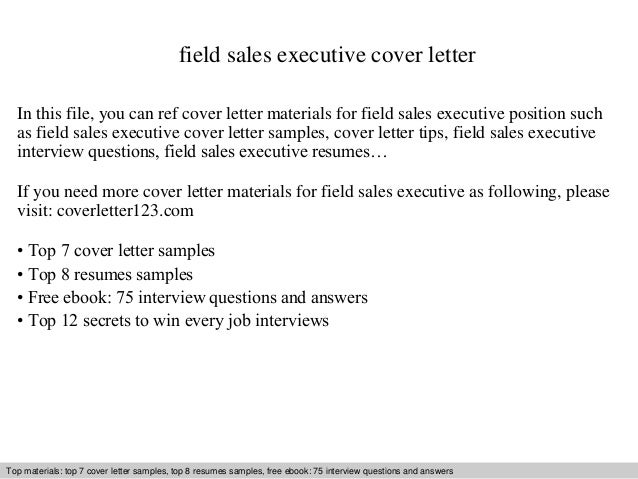 field sales executive cover letter

In this file, you can ref cover letter materials for field sales executive position such as field sales executive cover letter samples, cover letter tips, field sales executive interview questions, field sales executive resumes…

If you need more cover letter materials for field sales executive as following, please visit: coverletter123.com

• Top 7 cover letter samples
• Top 8 resumes samples
• Free ebook: 75 interview questions and answers
• Top 12 secrets to win every job interviews

Top materials: top 7 cover letter samples, top 8 resumes samples, free ebook: 75 interview questions and answers